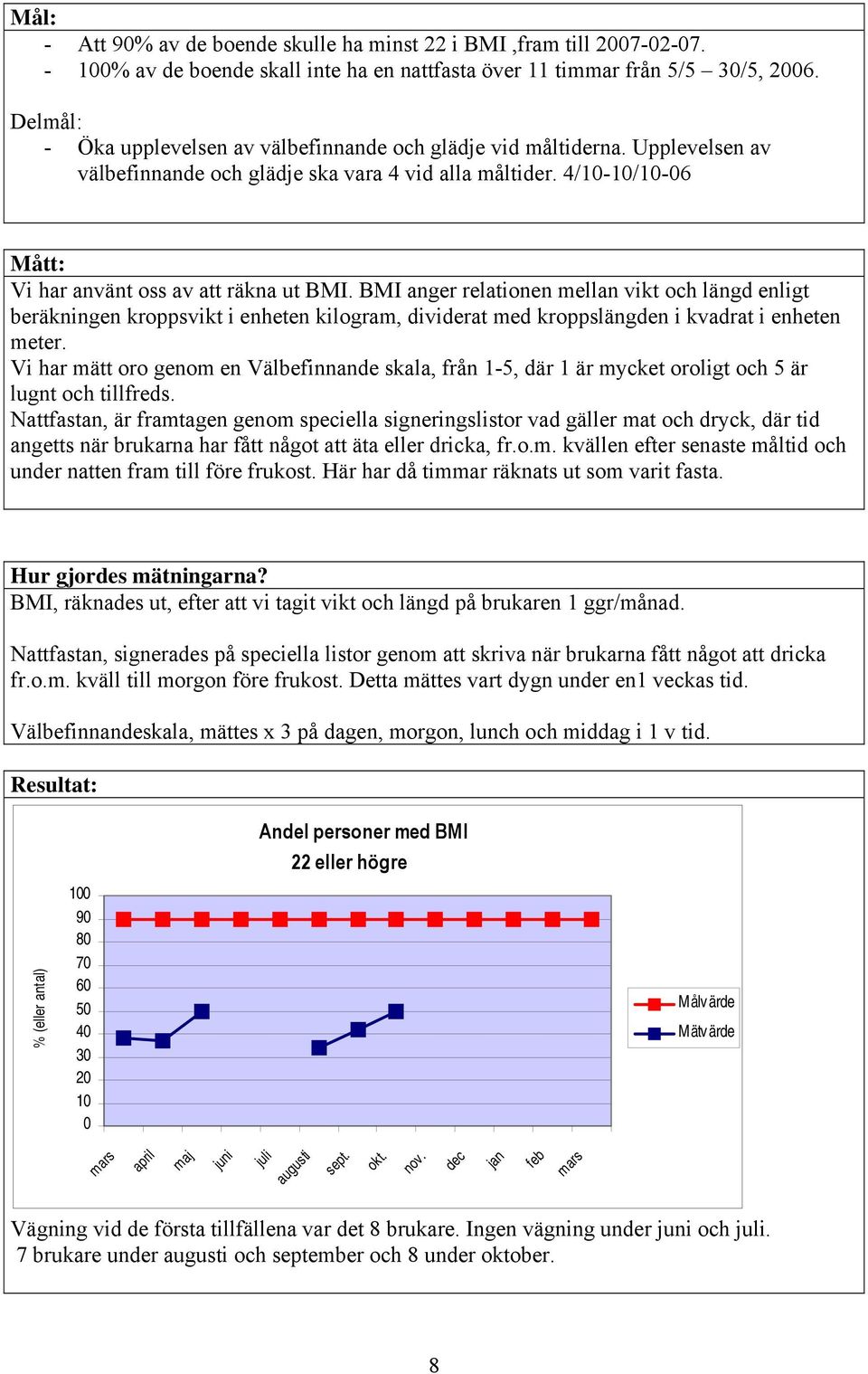 Mål:
- Att 90% av de boende skulle ha minst 22 i BMI ,fram till 2007-02-07.
- 100% av de boende skall inte ha en nattfasta över 11 timmar från 5/5 – 30/5, 2006.

Delmål:
- Öka upplevelsen av välbefinnande och glädje vid måltiderna. Upplevelsen av välbefinnande och glädje ska vara 4 vid alla måltider. 4/10-10/10-06

Mått:
Vi har använt oss av att räkna ut BMI. BMI anger relationen mellan vikt och längd enligt beräkningen kroppsvikt i enheten kilogram, dividerat med kroppslängden i kvadrat i enheten meter.
Vi har mätt oro genom en Välbefinnande skala, från 1-5, där 1 är mycket oroligt och 5 är lugnt och tillfreds.
Nattfastan, är framtagen genom speciella signeringslistor vad gäller mat och dryck, där tid angetts när brukarna har fått något att äta eller dricka, fr.o.m. kvällen efter senaste måltid och under natten fram till före frukost. Här har då timmar räknats ut som varit fasta.

Hur gjordes mätningarna?
BMI, räknades ut, efter att vi tagit vikt och längd på brukaren 1 ggr/månad.

Nattfastan, signerades på speciella listor genom att skriva när brukarna fått något att dricka fr.o.m. kväll till morgon före frukost. Detta mättes vart dygn under en1 veckas tid.

Välbefinnandeskala, mättes x 3 på dagen, morgon, lunch och middag i 1 v tid.

Resultat:
Andel personer med BMI 22 eller högre
% (eller antal)
100
90
80
70
60
50
40
30
20
10
0
mars april maj juni juli augusti sept. okt. nov. dec jan feb mars
Målvärde
Mätvärde

Vägning vid de första tillfällena var det 8 brukare. Ingen vägning under juni och juli. 7 brukare under augusti och september och 8 under oktober.

8